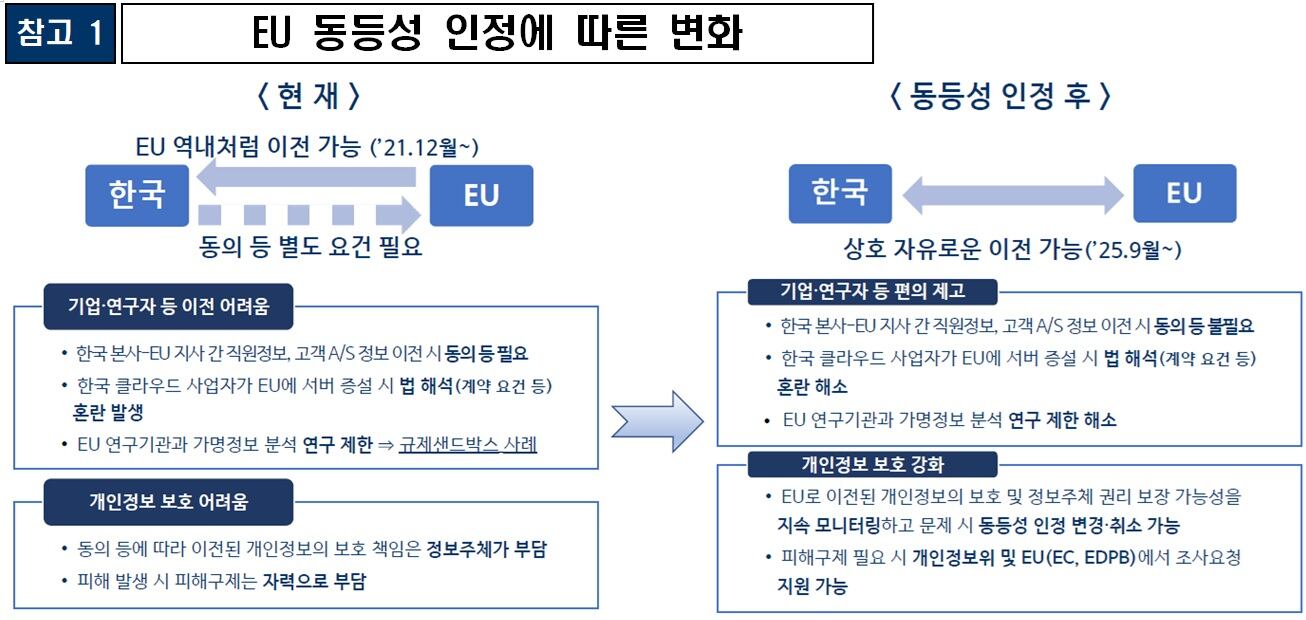 참고 1

EU 동등성 인정에 따른 변화

〈 현 재 〉

EU 역내처럼 이전 가능 ('21.12월~)

한국

EU

동의 등 별도 요건 필요

기업·연구자 등 이전 어려움

• 한국 본사-EU 지사 간 직원정보, 고객 A/S 정보 이전 시 동의 등 필요

• 한국 클라우드 사업자가 EU에 서버 증설 시 법 해석(계약 요건 등) 혼란 발생

• EU 연구기관과 가명정보 분석 연구 제한 ⇒ 규제샌드박스 사례

개인정보 보호 어려움

• 동의 등에 따라 이전된 개인정보의 보호 책임은 정보주체가 부담

• 피해 발생 시 피해구제는 자력으로 부담

〈 동등성 인정 후 〉

한국

EU

상호 자유로운 이전 가능('25.9월~)

기업·연구자 등 편의 제고

• 한국 본사-EU 지사 간 직원정보, 고객 A/S 정보 이전 시 동의 등 불필요

• 한국 클라우드 사업자가 EU에 서버 증설 시 법 해석(계약 요건 등) 혼란 해소

• EU 연구기관과 가명정보 분석 연구 제한 해소

개인정보 보호 강화

• EU로 이전된 개인정보의 보호 및 정보주체 권리 보장 가능성을 지속 모니터링하고 문제 시 동등성 인정 변경·취소 가능

• 피해구제 필요 시 개인정보위 및 EU(EC, EDPB)에서 조사요청 지원 가능